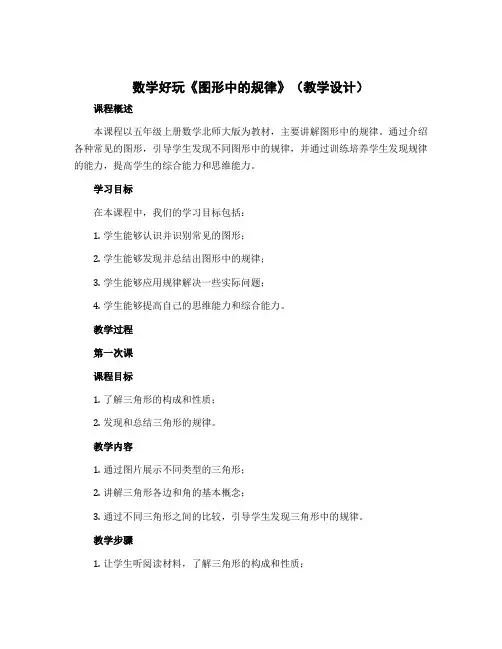 数学好玩《图形中的规律》（教学设计）

课程概述

本课程以五年级上册数学北师大版为教材，主要讲解图形中的规律。通过介绍各种常见的图形，引导学生发现不同图形中的规律，并通过训练培养学生发现规律的能力，提高学生的综合能力和思维能力。

学习目标

在本课程中，我们的学习目标包括：

1. 学生能够认识并识别常见的图形；

2. 学生能够发现并总结出图形中的规律；

3. 学生能够应用规律解决一些实际问题；

4. 学生能够提高自己的思维能力和综合能力。

教学过程

第一次课

课程目标

1. 了解三角形的构成和性质；

2. 发现和总结三角形的规律。

教学内容

1. 通过图片展示不同类型的三角形；

2. 讲解三角形各边和角的基本概念；

3. 通过不同三角形之间的比较，引导学生发现三角形中的规律。

教学步骤

1. 让学生听阅读材料，了解三角形的构成和性质；